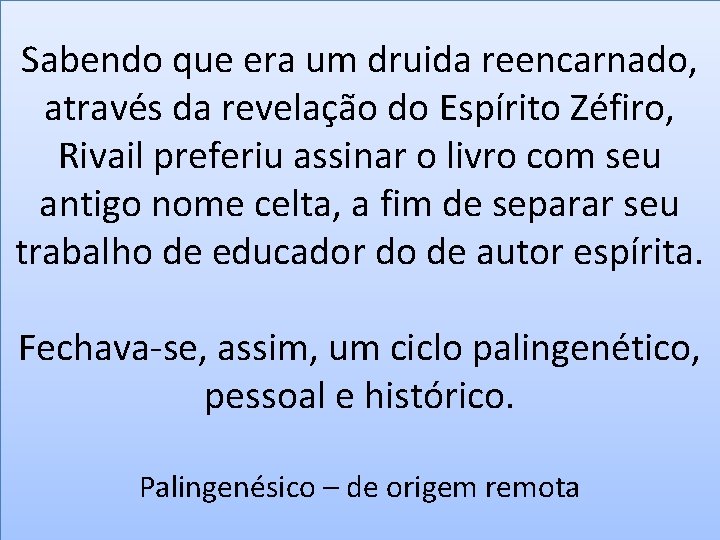 Sabendo que era um druida reencarnado, através da revelação do Espírito Zéfiro, Rivail preferiu assinar o livro com seu antigo nome celta, a fim de separar seu trabalho de educador do de autor espírita.

Fechava-se, assim, um ciclo palingenético, pessoal e histórico.

Palingenésico – de origem remota